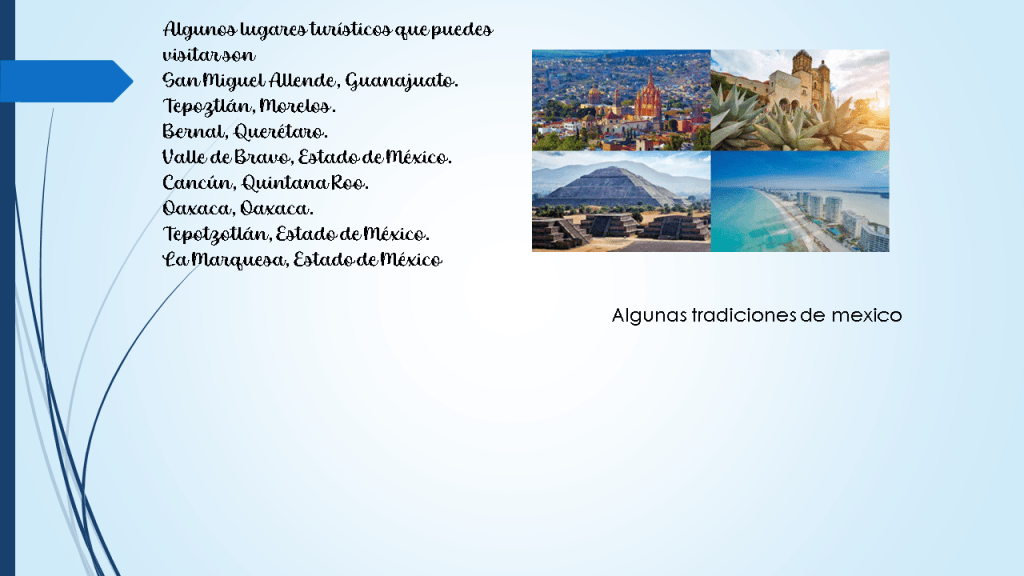 Algunos lugares turísticos que puedes visitar son
San Miguel Allende, Guanajuato.
Tepoztlán, Morelos.
Bernal, Querétaro.
Valle de Bravo, Estado de México.
Cancún, Quintana Roo.
Oaxaca, Oaxaca.
Tepotzotlán, Estado de México.
La Marquesa, Estado de México

Algunas tradiciones de mexico